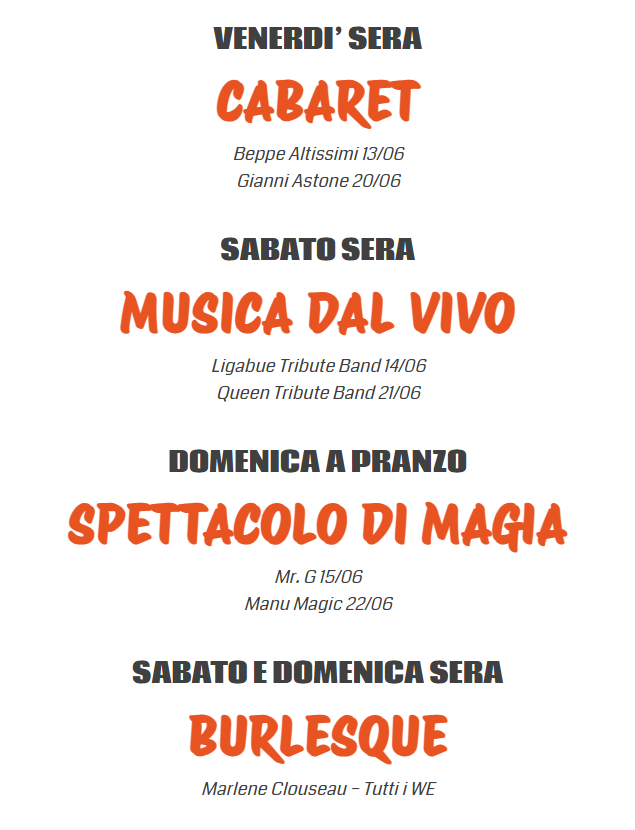 VENERDI' SERA

CABARET

Beppe Altissimi 13/06
Gianni Astone 20/06

SABATO SERA

MUSICA DAL VIVO

Ligabue Tribute Band 14/06
Queen Tribute Band 21/06

DOMENICA A PRANZO

SPETTACOLO DI MAGIA

Mr. G 15/06
Manu Magic 22/06

SABATO E DOMENICA SERA

BURLESQUE

Marlene Clouseau – Tutti i WE